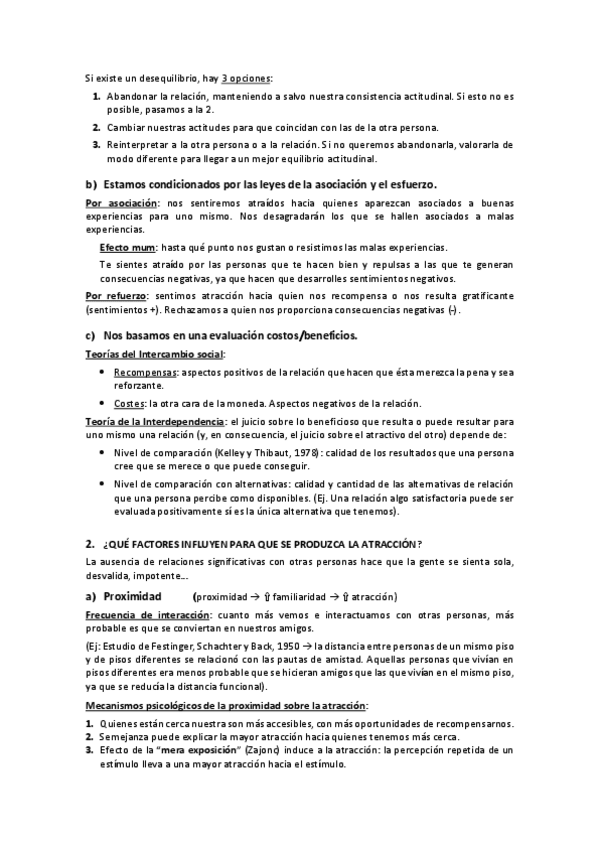 Si existe un desequilibrio, hay 3 opciones:

1. Abandonar la relación, manteniendo a salvo nuestra consistencia actitudinal. Si esto no es posible, pasamos a la 2.
2. Cambiar nuestras actitudes para que coincidan con las de la otra persona.
3. Reinterpretar a la otra persona o a la relación. Si no queremos abandonarla, valorarla de modo diferente para llegar a un mejor equilibrio actitudinal.

b) Estamos condicionados por las leyes de la asociación y el esfuerzo.

Por asociación: nos sentiremos atraídos hacia quienes aparezcan asociados a buenas experiencias para uno mismo. Nos desagradarán los que se hallen asociados a malas experiencias.

Efecto mum: hasta qué punto nos gustan o resistimos las malas experiencias.

Te sientes atraído por las personas que te hacen bien y repulsas a las que te generan consecuencias negativas, ya que hacen que desarrolles sentimientos negativos.

Por refuerzo: sentimos atracción hacia quien nos recompensa o nos resulta gratificante (sentimientos +). Rechazamos a quien nos proporciona consecuencias negativas (-).

c) Nos basamos en una evaluación costos/beneficios.

Teorías del Intercambio social:

• Recompensas: aspectos positivos de la relación que hacen que ésta merezca la pena y sea reforzante.
• Costes: la otra cara de la moneda. Aspectos negativos de la relación.

Teoría de la Interdependencia: el juicio sobre lo beneficioso que resulta o puede resultar para uno mismo una relación (y, en consecuencia, el juicio sobre el atractivo del otro) depende de:

• Nivel de comparación (Kelley y Thibaut, 1978): calidad de los resultados que una persona cree que se merece o que puede conseguir.
• Nivel de comparación con alternativas: calidad y cantidad de las alternativas de relación que una persona percibe como disponibles. (Ej. Una relación algo satisfactoria puede ser evaluada positivamente si es la única alternativa que tenemos).

2. ¿QUÉ FACTORES INFLUYEN PARA QUE SE PRODUZCA LA ATRACCIÓN?

La ausencia de relaciones significativas con otras personas hace que la gente se sienta sola, desvalida, impotente...

a) Proximidad (proximidad → ⇧ familiaridad → ⇧ atracción)

Frecuencia de interacción: cuanto más vemos e interactuamos con otras personas, más probable es que se conviertan en nuestros amigos.

(Ej: Estudio de Festinger, Schachter y Back, 1950 → la distancia entre personas de un mismo piso y de pisos diferentes se relacionó con las pautas de amistad. Aquellas personas que vivían en pisos diferentes era menos probable que se hicieran amigos que las que vivían en el mismo piso, ya que se reducía la distancia funcional).

Mecanismos psicológicos de la proximidad sobre la atracción:

1. Quienes están cerca nuestra son más accesibles, con más oportunidades de recompensarnos.
2. Semejanza puede explicar la mayor atracción hacia quienes tenemos más cerca.
3. Efecto de la "mera exposición" (Zajonc) induce a la atracción: la percepción repetida de un estímulo lleva a una mayor atracción hacia el estímulo.